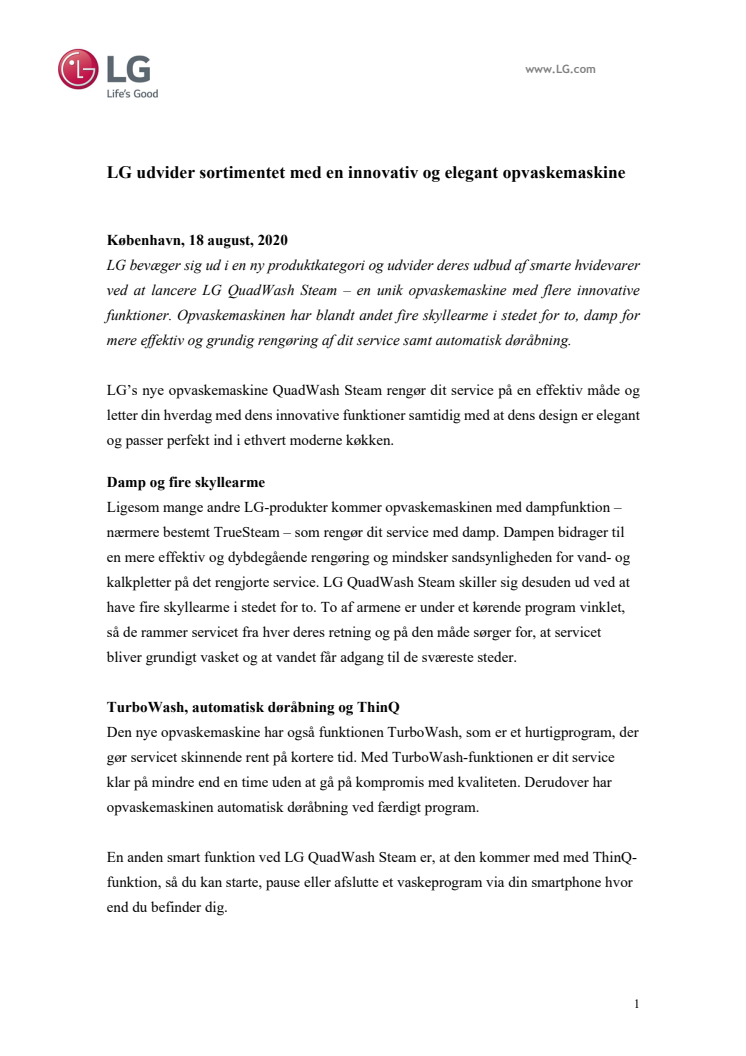 LG
Life's Good

www.LG.com

LG udvider sortimentet med en innovativ og elegant opvaskemaskine

København, 18 august, 2020
LG bevæger sig ud i en ny produktkategori og udvider deres udbud af smarte hvidevarer ved at lancere LG QuadWash Steam – en unik opvaskemaskine med flere innovative funktioner. Opvaskemaskinen har blandt andet fire skyllearme i stedet for to, damp for mere effektiv og grundig rengøring af dit service samt automatisk døråbning.

LG's nye opvaskemaskine QuadWash Steam rengør dit service på en effektiv måde og letter din hverdag med dens innovative funktioner samtidig med at dens design er elegant og passer perfekt ind i ethvert moderne køkken.

Damp og fire skyllearme
Ligesom mange andre LG-produkter kommer opvaskemaskinen med dampfunktion – nærmere bestemt TrueSteam – som rengør dit service med damp. Dampen bidrager til en mere effektiv og dybdegående rengøring og mindsker sandsynligheden for vand- og kalkpletter på det rengjorte service. LG QuadWash Steam skiller sig desuden ud ved at have fire skyllearme i stedet for to. To af armene er under et kørende program vinklet, så de rammer servicet fra hver deres retning og på den måde sørger for, at servicet bliver grundigt vasket og at vandet får adgang til de sværeste steder.

TurboWash, automatisk døråbning og ThinQ
Den nye opvaskemaskine har også funktionen TurboWash, som er et hurtigprogram, der gør servicet skinnende rent på kortere tid. Med TurboWash-funktionen er dit service klar på mindre end en time uden at gå på kompromis med kvaliteten. Derudover har opvaskemaskinen automatisk døråbning ved færdigt program.

En anden smart funktion ved LG QuadWash Steam er, at den kommer med med ThinQ-funktion, så du kan starte, pause eller afslutte et vaskeprogram via din smartphone hvor end du befinder dig.

1